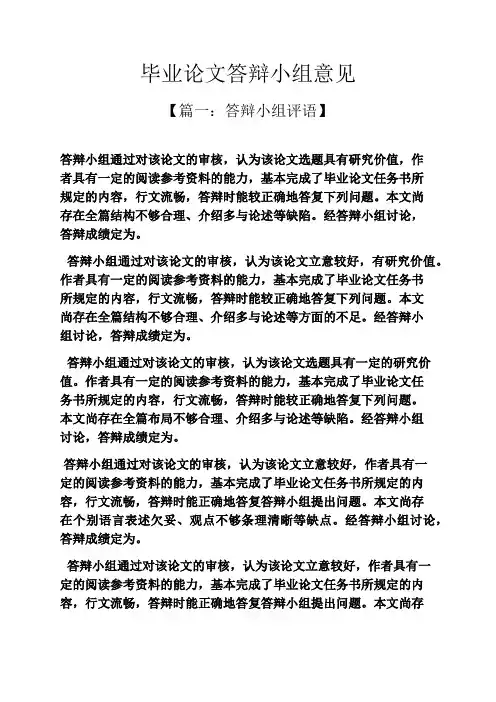 毕业论文答辩小组意见

【篇一：答辩小组评语】

答辩小组通过对该论文的审核，认为该论文选题具有研究价值，作者具有一定的阅读参考资料的能力，基本完成了毕业论文任务书所规定的内容，行文流畅，答辩时能较正确地答复下列问题。本文尚存在全篇结构不够合理、介绍多与论述等缺陷。经答辩小组讨论，答辩成绩定为。

答辩小组通过对该论文的审核，认为该论文立意较好，有研究价值。作者具有一定的阅读参考资料的能力，基本完成了毕业论文任务书所规定的内容，行文流畅，答辩时能较正确地答复下列问题。本文尚存在全篇结构不够合理、介绍多与论述等方面的不足。经答辩小组讨论，答辩成绩定为。

答辩小组通过对该论文的审核，认为该论文选题具有一定的研究价值。作者具有一定的阅读参考资料的能力，基本完成了毕业论文任务书所规定的内容，行文流畅，答辩时能较正确地答复下列问题。本文尚存在全篇布局不够合理、介绍多与论述等缺陷。经答辩小组讨论，答辩成绩定为。

答辩小组通过对该论文的审核，认为该论文立意较好，作者具有一定的阅读参考资料的能力，基本完成了毕业论文任务书所规定的内容，行文流畅，答辩时能正确地答复答辩小组提出问题。本文尚存在个别语言表述欠妥、观点不够条理清晰等缺点。经答辩小组讨论，答辩成绩定为。

答辩小组通过对该论文的审核，认为该论文立意较好，作者具有一定的阅读参考资料的能力，基本完成了毕业论文任务书所规定的内容，行文流畅，答辩时能正确地答复答辩小组提出问题。本文尚存